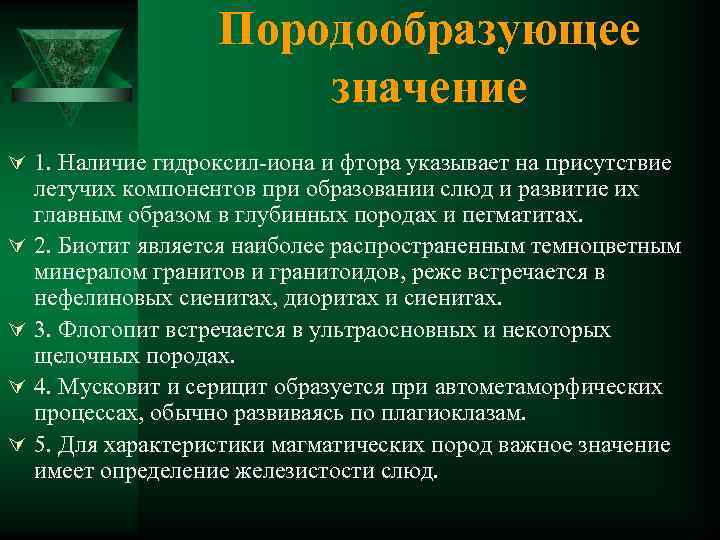 Породообразующее значение

1. Наличие гидроксил-иона и фтора указывает на присутствие летучих компонентов при образовании слюд и развитие их главным образом в глубинных породах и пегматитах.

2. Биотит является наиболее распространенным темноцветным минералом гранитов и гранитоидов, реже встречается в нефелиновых сиенитах, диоритах и сиенитах.

3. Флогопит встречается в ультраосновных и некоторых щелочных породах.

4. Мусковит и серицит образуется при автометаморфических процессах, обычно развиваясь по плагиоклазам.

5. Для характеристики магматических пород важное значение имеет определение железистости слюд.